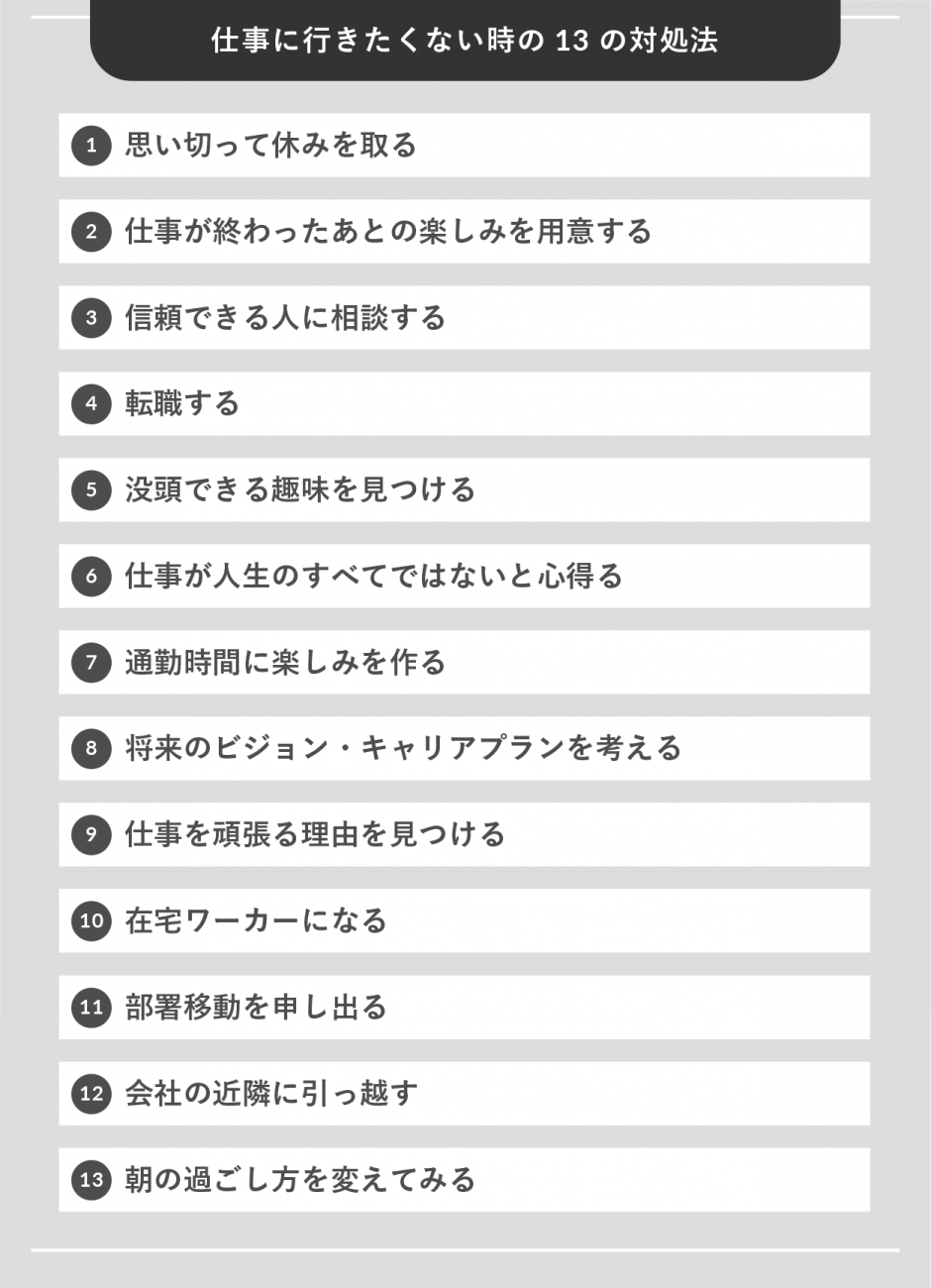 仕事に行きたくない時の 13 の対処法

1 思い切って休みを取る

2 仕事が終わったあとの楽しみを用意する

3 信頼できる人に相談する

4 転職する

5 没頭できる趣味を見つける

6 仕事が人生のすべてではないと心得る

7 通勤時間に楽しみを作る

8 将来のビジョン・キャリアプランを考える

9 仕事を頑張る理由を見つける

10 在宅ワーカーになる

11 部署移動を申し出る

12 会社の近隣に引っ越す

13 朝の過ごし方を変えてみる